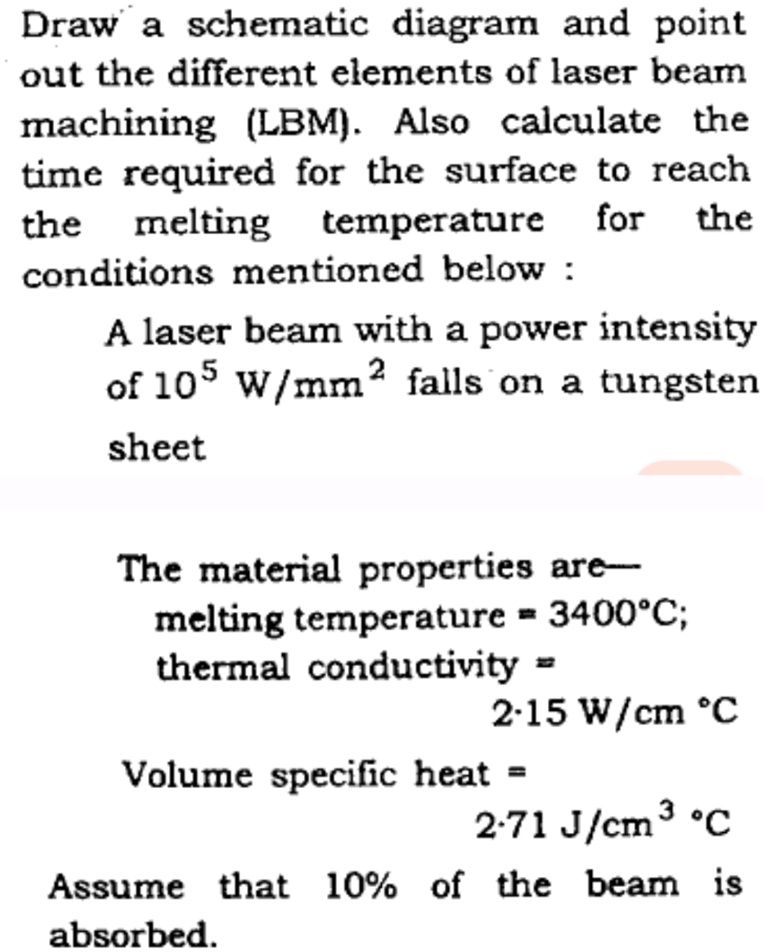 Draw a schematic diagram and point out the different elements of laser beam machining (LBM). Also calculate the time required for the surface to reach the melting temperature for the conditions mentioned below :

A laser beam with a power intensity of $10^5$ W/mm$^2$ falls on a tungsten sheet

The material properties are—
melting temperature = 3400°C;
thermal conductivity =
2·15 W/cm °C

Volume specific heat =
2·71 J/cm$^3$ °C

Assume that 10% of the beam is absorbed.